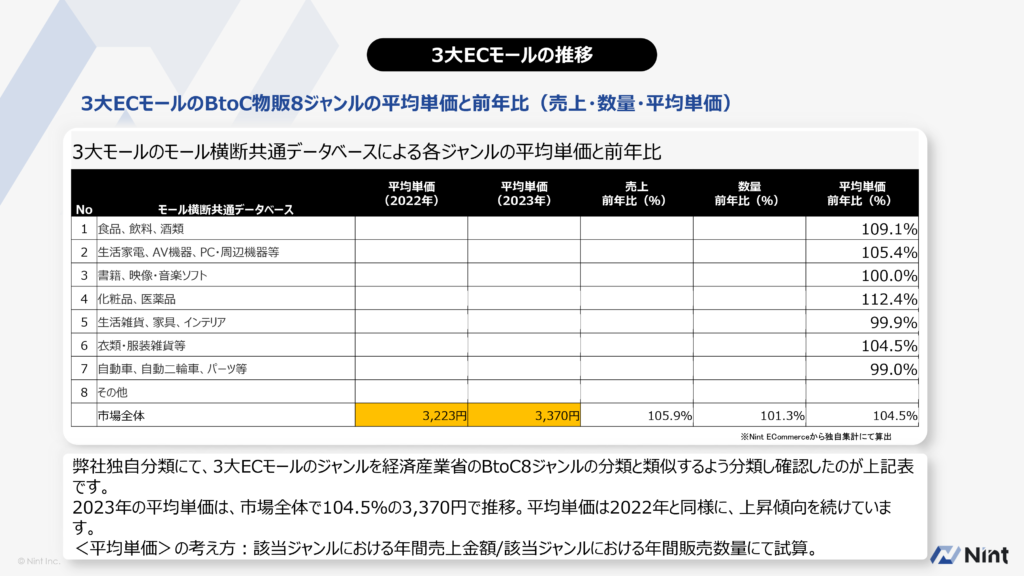 3大ECモールの推移

3大ECモールのBtoC物販8ジャンルの平均単価と前年比（売上・数量・平均単価）

3大モールのモール横断共通データベースによる各ジャンルの平均単価と前年比

| No | モール横断共通データベース | 平均単価（2022年） | 平均単価（2023年） | 売上 前年比（%） | 数量 前年比（%） | 平均単価 前年比（%） |
|---|---|---|---|---|---|---|
| 1 | 食品、飲料、酒類 | | | | | 109.1% |
| 2 | 生活家電、AV機器、PC・周辺機器等 | | | | | 105.4% |
| 3 | 書籍、映像・音楽ソフト | | | | | 100.0% |
| 4 | 化粧品、医薬品 | | | | | 112.4% |
| 5 | 生活雑貨、家具、インテリア | | | | | 99.9% |
| 6 | 衣類・服装雑貨等 | | | | | 104.5% |
| 7 | 自動車、自動二輪車、パーツ等 | | | | | 99.0% |
| 8 | その他 | | | | | |
| | 市場全体 | 3,223円 | 3,370円 | 105.9% | 101.3% | 104.5% |

※Nint ECommerceから独自集計にて算出

弊社独自分類にて、3大ECモールのジャンルを経済産業省のBtoC8ジャンルの分類と類似するよう分類し確認したのが上記表です。
2023年の平均単価は、市場全体で104.5%の3,370円で推移。平均単価は2022年と同様に、上昇傾向を続けています。
＜平均単価＞の考え方：該当ジャンルにおける年間売上金額/該当ジャンルにおける年間販売数量にて試算。

© Nint Inc.

Nint